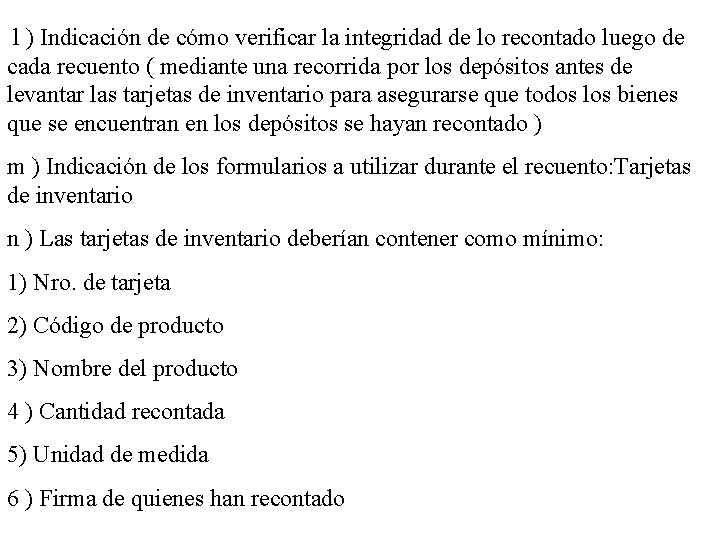 l ) Indicación de cómo verificar la integridad de lo recontado luego de cada recuento ( mediante una recorrida por los depósitos antes de levantar las tarjetas de inventario para asegurarse que todos los bienes que se encuentran en los depósitos se hayan recontado )

m ) Indicación de los formularios a utilizar durante el recuento:Tarjetas de inventario

n ) Las tarjetas de inventario deberían contener como mínimo:

1) Nro. de tarjeta

2) Código de producto

3) Nombre del producto

4 ) Cantidad recontada

5) Unidad de medida

6 ) Firma de quienes han recontado